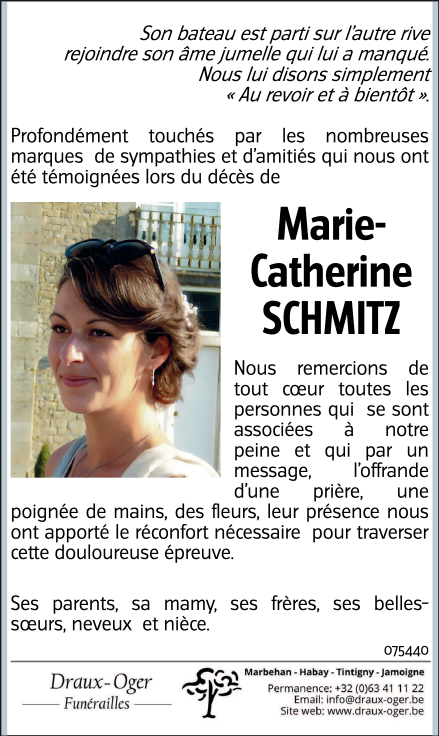 Son bateau est parti sur l'autre rive
rejoindre son âme jumelle qui lui a manqué.
Nous lui disons simplement
« Au revoir et à bientôt ».

Profondément touchés par les nombreuses marques de sympathies et d'amitiés qui nous ont été témoignées lors du décès de

Marie-Catherine SCHMITZ

Nous remercions de tout cœur toutes les personnes qui se sont associées à notre peine et qui par un message, l'offrande d'une prière, une poignée de mains, des fleurs, leur présence nous ont apporté le réconfort nécessaire pour traverser cette douloureuse épreuve.

Ses parents, sa mamy, ses frères, ses belles-sœurs, neveux et nièce.

075440

Draux-Oger
Funérailles

Marbehan - Habay - Tintigny - Jamoigne
Permanence: +32 (0)63 41 11 22
Email: info@draux-oger.be
Site web: www.draux-oger.be